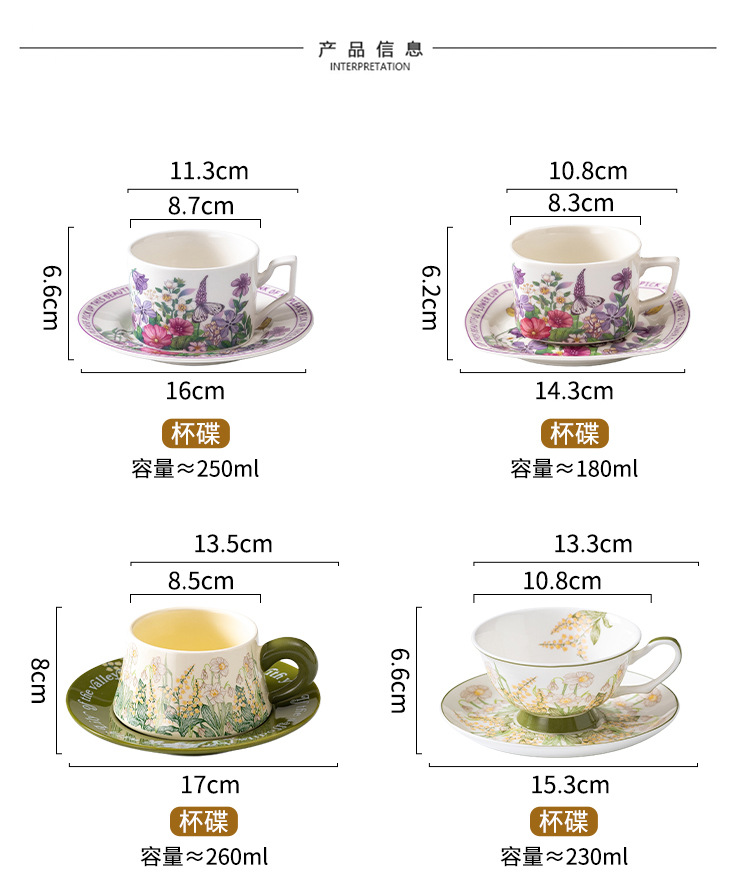 产品信息
INTERPRETATION

11.3cm
8.7cm
6.6cm
16cm
杯碟
容量≈250ml

10.8cm
8.3cm
6.2cm
14.3cm
杯碟
容量≈180ml

13.5cm
8.5cm
8cm
17cm
杯碟
容量≈260ml

13.3cm
10.8cm
6.6cm
15.3cm
杯碟
容量≈230ml